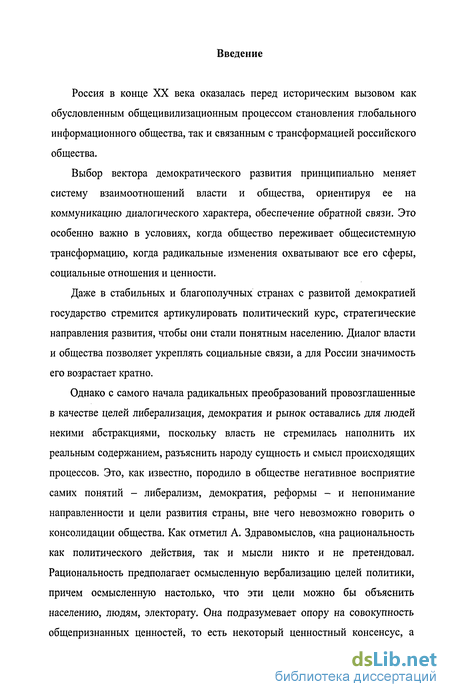 Введение

Россия в конце XX века оказалась перед историческим вызовом как обусловленным общецивилизационным процессом становления глобального информационного общества, так и связанным с трансформацией российского общества.

Выбор вектора демократического развития принципиально меняет систему взаимоотношений власти и общества, ориентируя ее на коммуникацию диалогического характера, обеспечение обратной связи. Это особенно важно в условиях, когда общество переживает общесистемную трансформацию, когда радикальные изменения охватывают все его сферы, социальные отношения и ценности.

Даже в стабильных и благополучных странах с развитой демократией государство стремится артикулировать политический курс, стратегические направления развития, чтобы они стали понятным населению. Диалог власти и общества позволяет укреплять социальные связи, а для России значимость его возрастает кратно.

Однако с самого начала радикальных преобразований провозглашенные в качестве целей либерализация, демократия и рынок оставались для людей некими абстракциями, поскольку власть не стремилась наполнить их реальным содержанием, разъяснить народу сущность и смысл происходящих процессов. Это, как известно, породило в обществе негативное восприятие самих понятий – либерализм, демократия, реформы – и непонимание направленности и цели развития страны, вне чего невозможно говорить о консолидации общества. Как отметил А. Здравомыслов, «на рациональность как политического действия, так и мысли никто и не претендовал. Рациональность предполагает осмысленную вербализацию целей политики, причем осмысленную настолько, что эти цели можно бы объяснить населению, людям, электорату. Она подразумевает опору на совокупность общепризнанных ценностей, то есть некоторый ценностный консенсус, а

dsLib.net
библиотека диссертаций